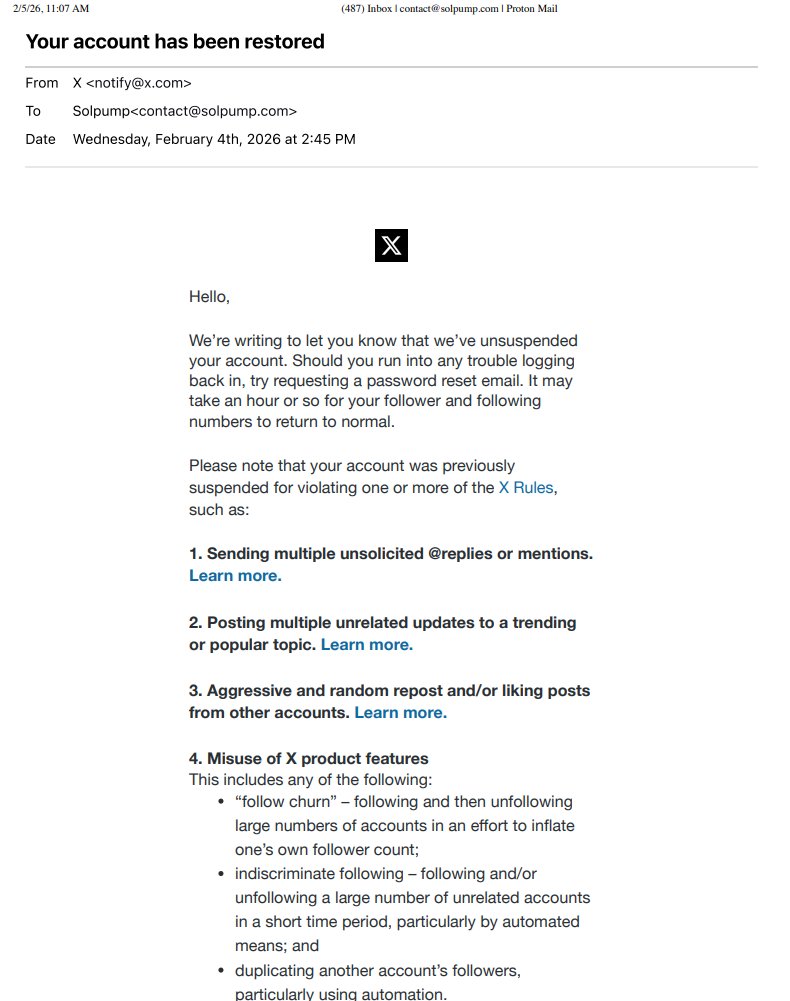 2/5/26, 11:07 AM (487) Inbox | contact@solpump.com | Proton Mail

Your account has been restored

From X <notify@x.com>
To Solpump<contact@solpump.com>
Date Wednesday, February 4th, 2026 at 2:45 PM

X

Hello,

We're writing to let you know that we've unsuspended your account. Should you run into any trouble logging back in, try requesting a password reset email. It may take an hour or so for your follower and following numbers to return to normal.

Please note that your account was previously suspended for violating one or more of the X Rules, such as:

1. Sending multiple unsolicited @replies or mentions. Learn more.

2. Posting multiple unrelated updates to a trending or popular topic. Learn more.

3. Aggressive and random repost and/or liking posts from other accounts. Learn more.

4. Misuse of X product features
This includes any of the following:
• "follow churn" – following and then unfollowing large numbers of accounts in an effort to inflate one's own follower count;
• indiscriminate following – following and/or unfollowing a large number of unrelated accounts in a short time period, particularly by automated means; and
• duplicating another account's followers, particularly using automation.